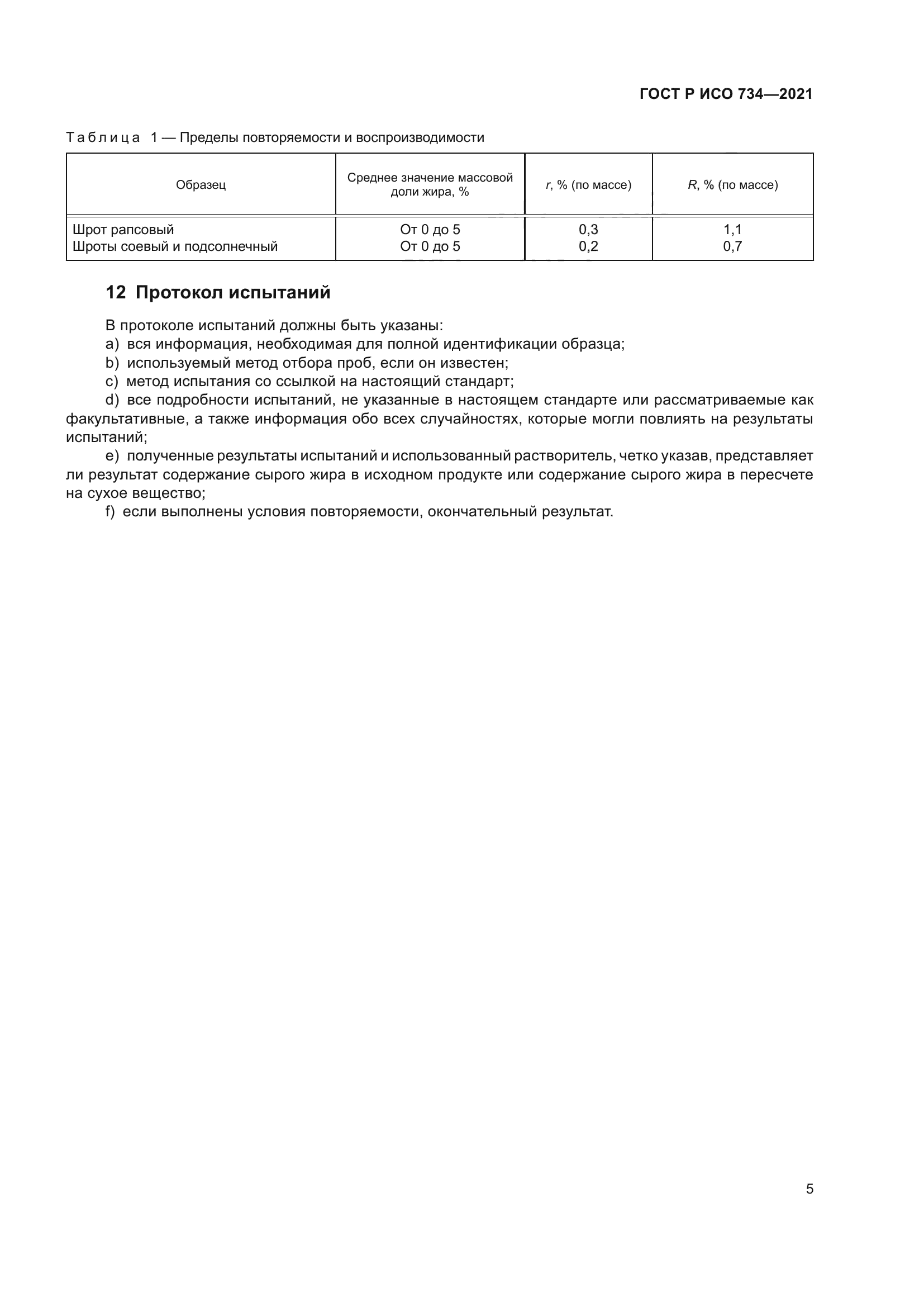 ГОСТ Р ИСО 734—2021

Таблица 1 — Пределы повторяемости и воспроизводимости

| Образец | Среднее значение массовой доли жира, % | $r$, % (по массе) | $R$, % (по массе) |
|---|---|---|---|
| Шрот рапсовый | От 0 до 5 | 0,3 | 1,1 |
| Шроты соевый и подсолнечный | От 0 до 5 | 0,2 | 0,7 |

12 Протокол испытаний

В протоколе испытаний должны быть указаны:
a) вся информация, необходимая для полной идентификации образца;
b) используемый метод отбора проб, если он известен;
c) метод испытания со ссылкой на настоящий стандарт;
d) все подробности испытаний, не указанные в настоящем стандарте или рассматриваемые как факультативные, а также информация обо всех случайностях, которые могли повлиять на результаты испытаний;
e) полученные результаты испытаний и использованный растворитель, четко указав, представляет ли результат содержание сырого жира в исходном продукте или содержание сырого жира в пересчете на сухое вещество;
f) если выполнены условия повторяемости, окончательный результат.

5